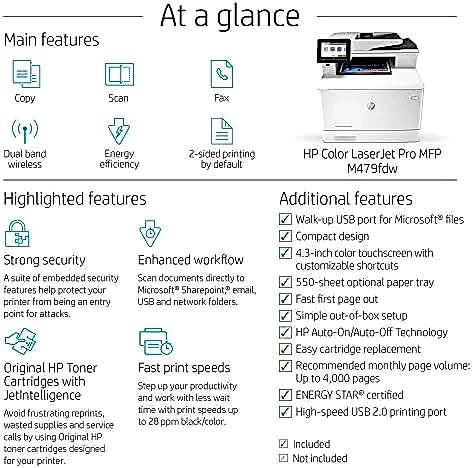 At a glance

Main features

Copy

Scan

Fax

Dual band wireless

Energy efficiency

2-sided printing by default

HP Color LaserJet Pro MFP M479fdw

Highlighted features

Strong security

A suite of embedded security features help protect your printer from being an entry point for attacks.

Enhanced workflow

Scan documents directly to Microsoft® Sharepoint,® email, USB and network folders.

Original HP Toner Cartridges with JetIntelligence

Avoid frustrating reprints, wasted supplies and service calls by using Original HP toner cartridges designed for your printer.

Fast print speeds

Step up your productivity and work with less wait time with print speeds up to 28 ppm black/color.

Additional features

✓ Walk-up USB port for Microsoft® files
✓ Compact design
✓ 4.3-inch color touchscreen with customizable shortcuts
✓ 550-sheet optional paper tray
✓ Fast first page out
✓ Simple out-of-box setup
✓ HP Auto-On/Auto-Off Technology
✓ Easy cartridge replacement
✓ Recommended monthly page volume: Up to 4,000 pages
✓ ENERGY STAR® certified
✓ High-speed USB 2.0 printing port

✓ Included
Not included